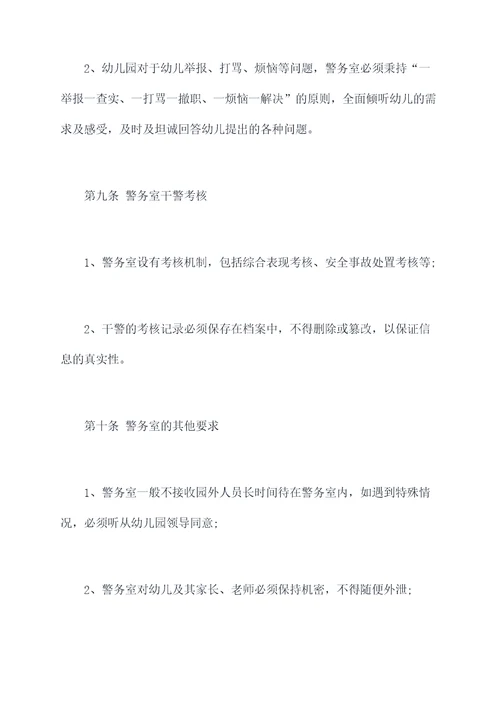 2、幼儿园对于幼儿举报、打骂、烦恼等问题，警务室必须秉持“一举报一查实、一打骂一撤职、一烦恼一解决”的原则，全面倾听幼儿的需求及感受，及时及坦诚回答幼儿提出的各种问题。

第九条 警务室干警考核

1、警务室设有考核机制，包括综合表现考核、安全事故处置考核等；

2、干警的考核记录必须保存在档案中，不得删除或篡改，以保证信息的真实性。

第十条 警务室的其他要求

1、警务室一般不接收园外人员长时间待在警务室内，如遇到特殊情况，必须听从幼儿园领导同意；

2、警务室对幼儿及其家长、老师必须保持机密，不得随便外泄；